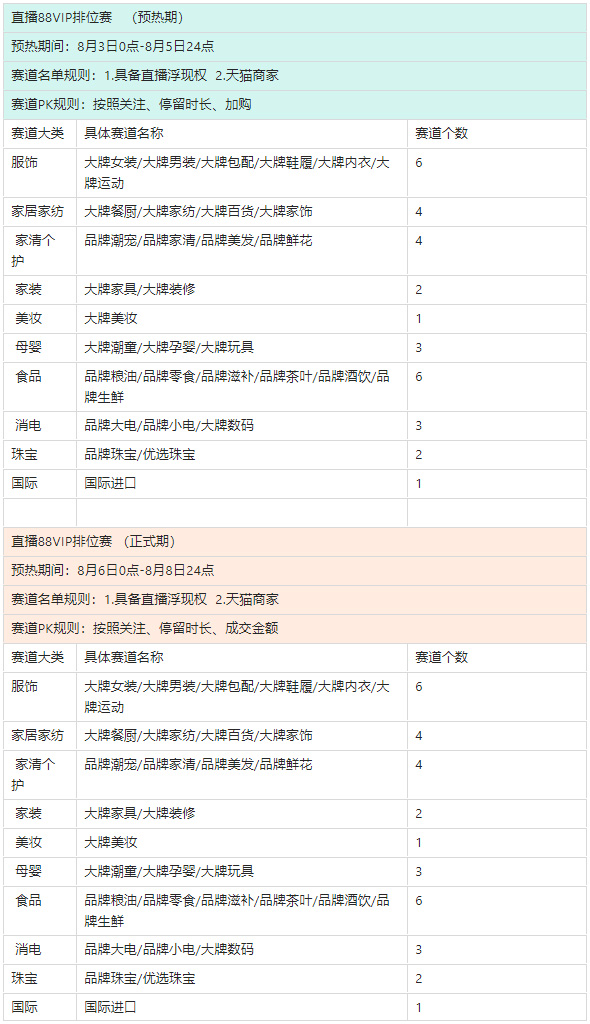 直播88VIP排位赛 （预热期）

预热期间：8月3日0点-8月5日24点

赛道名单规则：1.具备直播浮现权 2.天猫商家

赛道PK规则：按照关注、停留时长、加购

| 赛道大类 | 具体赛道名称 | 赛道个数 |
|---|---|---|
| 服饰 | 大牌女装/大牌男装/大牌包配/大牌鞋履/大牌内衣/大牌运动 | 6 |
| 家居家纺 | 大牌餐厨/大牌家纺/大牌百货/大牌家饰 | 4 |
| 家清个护 | 品牌潮宠/品牌家清/品牌美发/品牌鲜花 | 4 |
| 家装 | 大牌家具/大牌装修 | 2 |
| 美妆 | 大牌美妆 | 1 |
| 母婴 | 大牌潮童/大牌孕婴/大牌玩具 | 3 |
| 食品 | 品牌粮油/品牌零食/品牌滋补/品牌茶叶/品牌酒饮/品牌生鲜 | 6 |
| 消电 | 品牌大电/品牌小电/大牌数码 | 3 |
| 珠宝 | 品牌珠宝/优选珠宝 | 2 |
| 国际 | 国际进口 | 1 |

直播88VIP排位赛 （正式期）

预热期间：8月6日0点-8月8日24点

赛道名单规则：1.具备直播浮现权 2.天猫商家

赛道PK规则：按照关注、停留时长、成交金额

| 赛道大类 | 具体赛道名称 | 赛道个数 |
|---|---|---|
| 服饰 | 大牌女装/大牌男装/大牌包配/大牌鞋履/大牌内衣/大牌运动 | 6 |
| 家居家纺 | 大牌餐厨/大牌家纺/大牌百货/大牌家饰 | 4 |
| 家清个护 | 品牌潮宠/品牌家清/品牌美发/品牌鲜花 | 4 |
| 家装 | 大牌家具/大牌装修 | 2 |
| 美妆 | 大牌美妆 | 1 |
| 母婴 | 大牌潮童/大牌孕婴/大牌玩具 | 3 |
| 食品 | 品牌粮油/品牌零食/品牌滋补/品牌茶叶/品牌酒饮/品牌生鲜 | 6 |
| 消电 | 品牌大电/品牌小电/大牌数码 | 3 |
| 珠宝 | 品牌珠宝/优选珠宝 | 2 |
| 国际 | 国际进口 | 1 |